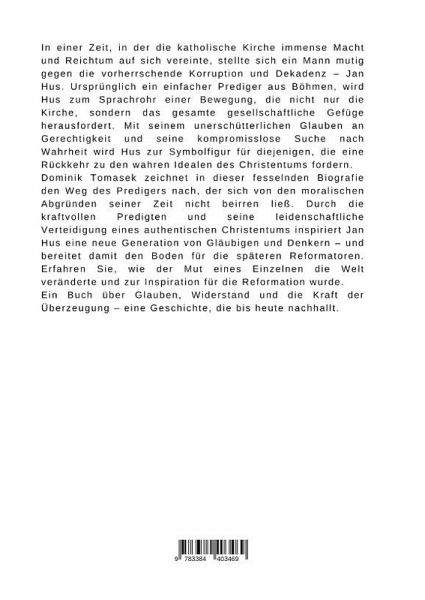 In einer Zeit, in der die katholische Kirche immense Macht und Reichtum auf sich vereinte, stellte sich ein Mann mutig gegen die vorherrschende Korruption und Dekadenz – Jan Hus. Ursprünglich ein einfacher Prediger aus Böhmen, wird Hus zum Sprachrohr einer Bewegung, die nicht nur die Kirche, sondern das gesamte gesellschaftliche Gefüge herausfordert. Mit seinem unerschütterlichen Glauben an Gerechtigkeit und seine kompromisslose Suche nach Wahrheit wird Hus zur Symbolfigur für diejenigen, die eine Rückkehr zu den wahren Idealen des Christentums fordern.
Dominik Tomasek zeichnet in dieser fesselnden Biografie den Weg des Predigers nach, der sich von den moralischen Abgründen seiner Zeit nicht beirren ließ. Durch die kraftvollen Predigten und seine leidenschaftliche Verteidigung eines authentischen Christentums inspiriert Jan Hus eine neue Generation von Gläubigen und Denkern – und bereitet damit den Boden für die späteren Reformatoren. Erfahren Sie, wie der Mut eines Einzelnen die Welt veränderte und zur Inspiration für die Reformation wurde.
Ein Buch über Glauben, Widerstand und die Kraft der Überzeugung – eine Geschichte, die bis heute nachhallt.

9 783384 403469